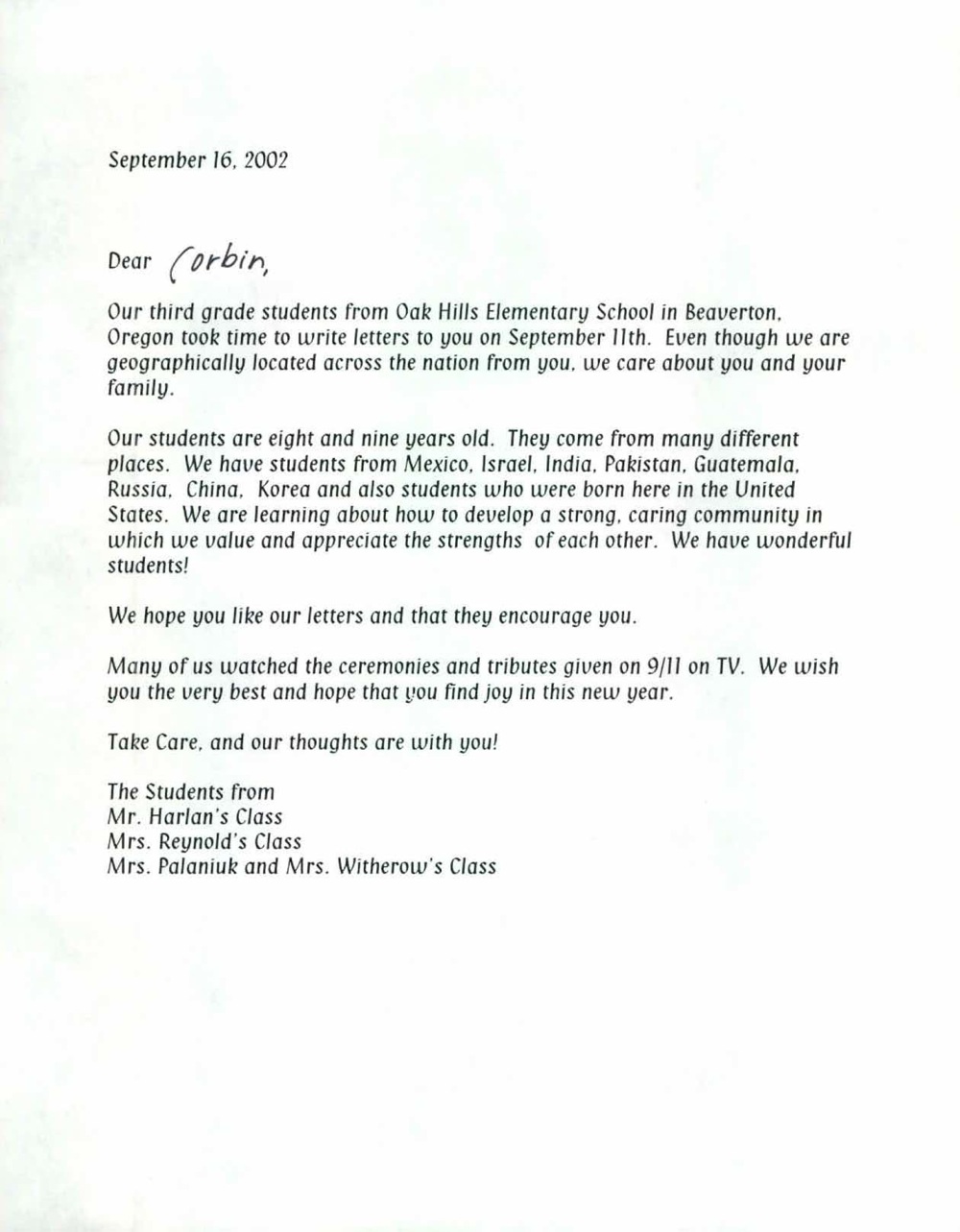 September 16, 2002

Dear Corbin,

Our third grade students from Oak Hills Elementary School in Beaverton, Oregon took time to write letters to you on September 11th. Even though we are geographically located across the nation from you, we care about you and your family.

Our students are eight and nine years old. They come from many different places. We have students from Mexico, Israel, India, Pakistan, Guatemala, Russia, China, Korea and also students who were born here in the United States. We are learning about how to develop a strong, caring community in which we value and appreciate the strengths of each other. We have wonderful students!

We hope you like our letters and that they encourage you.

Many of us watched the ceremonies and tributes given on 9/11 on TV. We wish you the very best and hope that you find joy in this new year.

Take Care, and our thoughts are with you!

The Students from
Mr. Harlan's Class
Mrs. Reynold's Class
Mrs. Palaniuk and Mrs. Witherow's Class